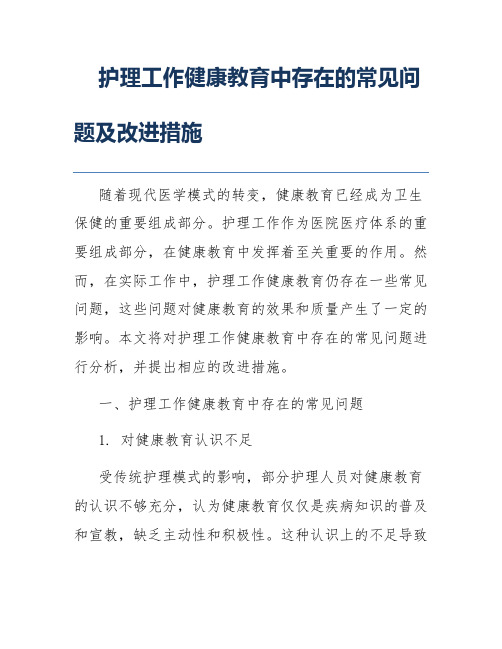 护理工作健康教育中存在的常见问题及改进措施

随着现代医学模式的转变，健康教育已经成为卫生保健的重要组成部分。护理工作作为医院医疗体系的重要组成部分，在健康教育中发挥着至关重要的作用。然而，在实际工作中，护理工作健康教育仍存在一些常见问题，这些问题对健康教育的效果和质量产生了一定的影响。本文将对护理工作健康教育中存在的常见问题进行分析，并提出相应的改进措施。

一、护理工作健康教育中存在的常见问题

1. 对健康教育认识不足

受传统护理模式的影响，部分护理人员对健康教育的认识不够充分，认为健康教育仅仅是疾病知识的普及和宣教，缺乏主动性和积极性。这种认识上的不足导致